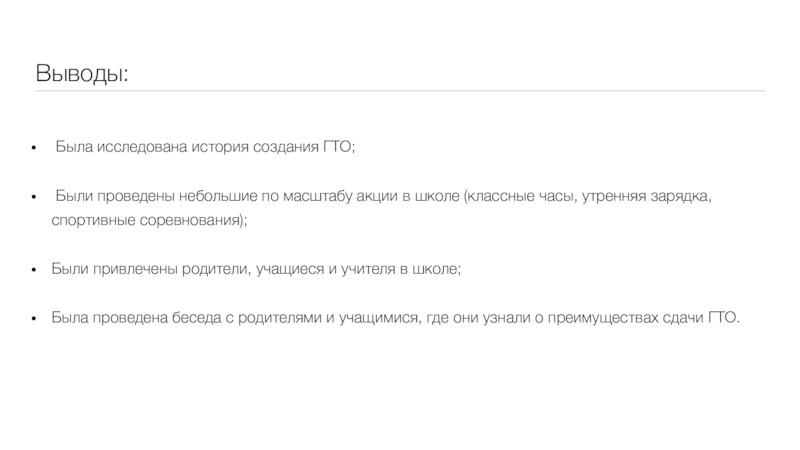 Выводы:

• Была исследована история создания ГТО;

• Были проведены небольшие по масштабу акции в школе (классные часы, утренняя зарядка, спортивные соревнования);

• Были привлечены родители, учащиеся и учителя в школе;

• Была проведена беседа с родителями и учащимися, где они узнали о преимуществах сдачи ГТО.